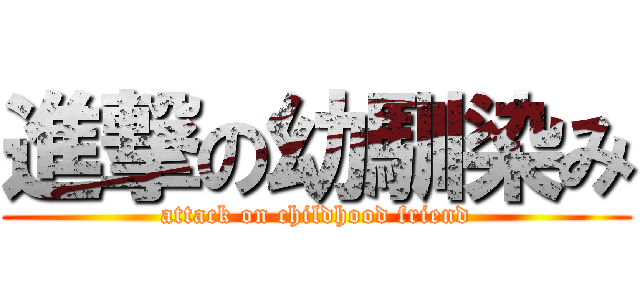 進撃の幼馴染み
attack on childhood friend